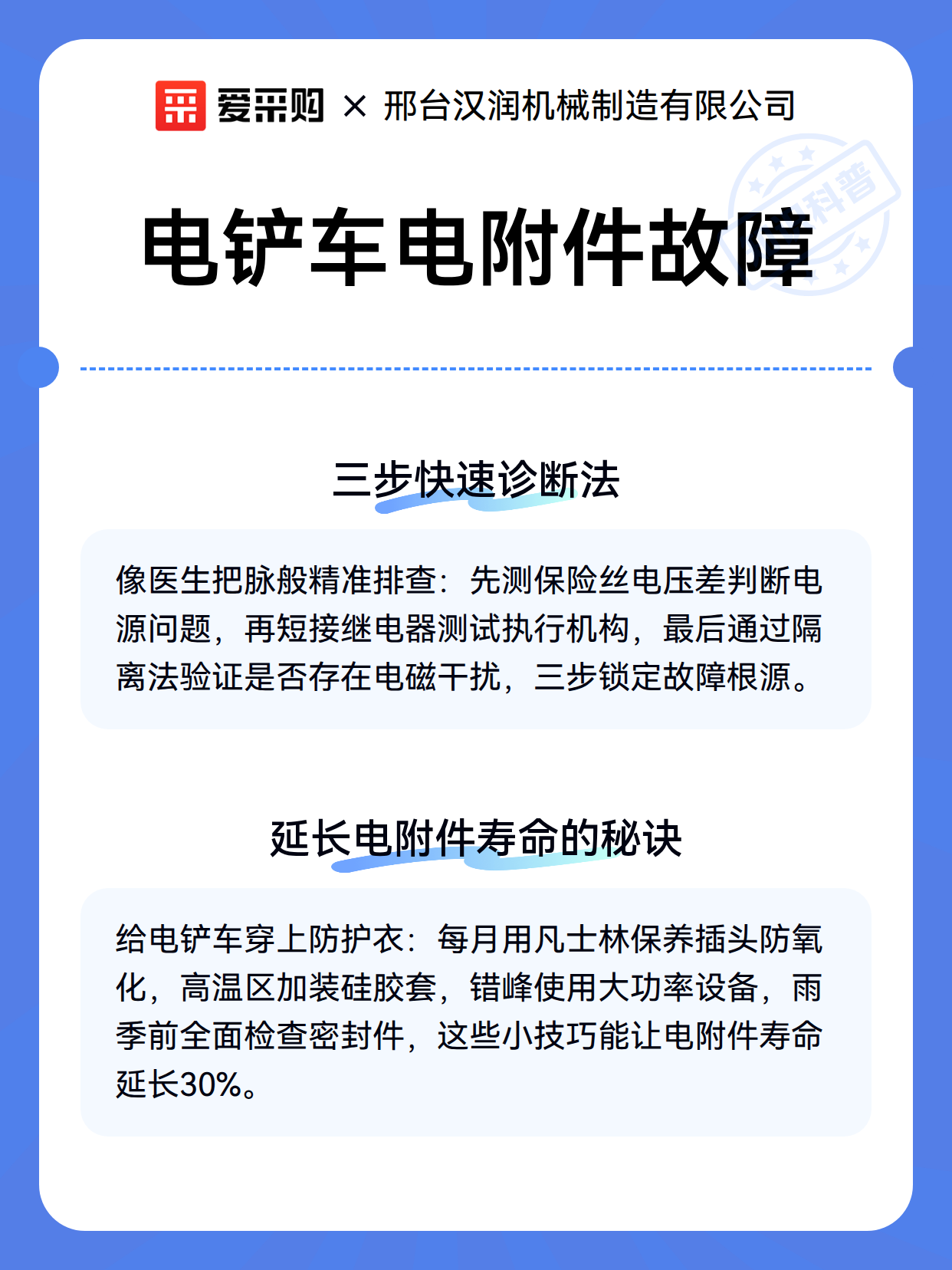 爱采购 × 邢台汉润机械制造有限公司

科普

电铲车电附件故障

三步快速诊断法

像医生把脉般精准排查：先测保险丝电压差判断电源问题，再短接继电器测试执行机构，最后通过隔离法验证是否存在电磁干扰，三步锁定故障根源。

延长电附件寿命的秘诀

给电铲车穿上防护衣：每月用凡士林保养插头防氧化，高温区加装硅胶套，错峰使用大功率设备，雨季前全面检查密封件，这些小技巧能让电附件寿命延长30%。